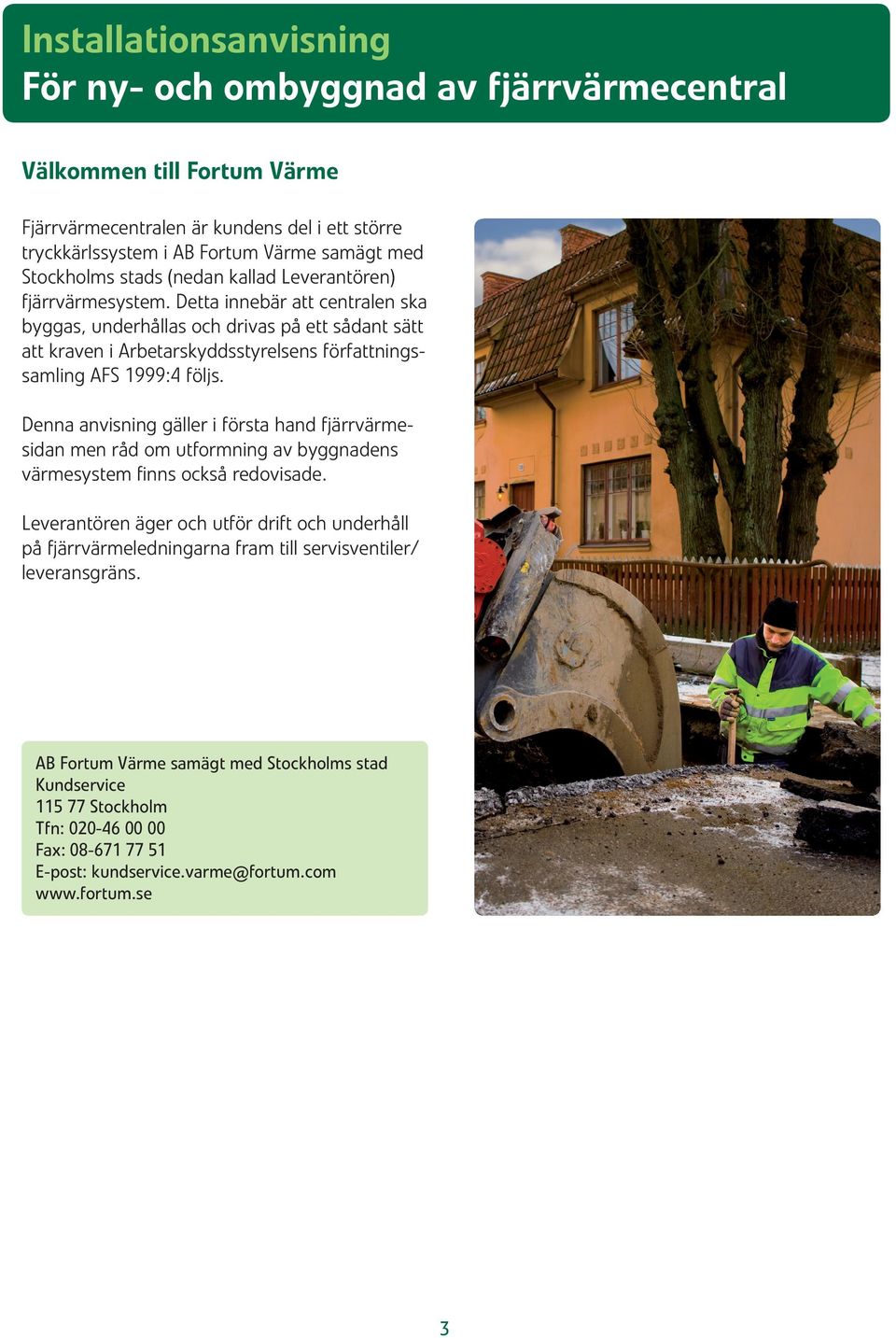 Installationsanvisning
För ny- och ombyggnad av fjärrvärmecentral

Välkommen till Fortum Värme

Fjärrvärmecentralen är kundens del i ett större tryckkärlssystem i AB Fortum Värme samägt med Stockholms stads (nedan kallad Leverantören) fjärrvärmesystem. Detta innebär att centralen ska byggas, underhållas och drivas på ett sådant sätt att kraven i Arbetarskyddsstyrelsens författningssamling AFS 1999:4 följs.

Denna anvisning gäller i första hand fjärrvärmesidan men råd om utformning av byggnadens värmesystem finns också redovisade.

Leverantören äger och utför drift och underhåll på fjärrvärmeledningarna fram till servisventiler/ leveransgräns.

AB Fortum Värme samägt med Stockholms stad
Kundservice
115 77 Stockholm
Tfn: 020-46 00 00
Fax: 08-671 77 51
E-post: kundservice.varme@fortum.com
www.fortum.se

3